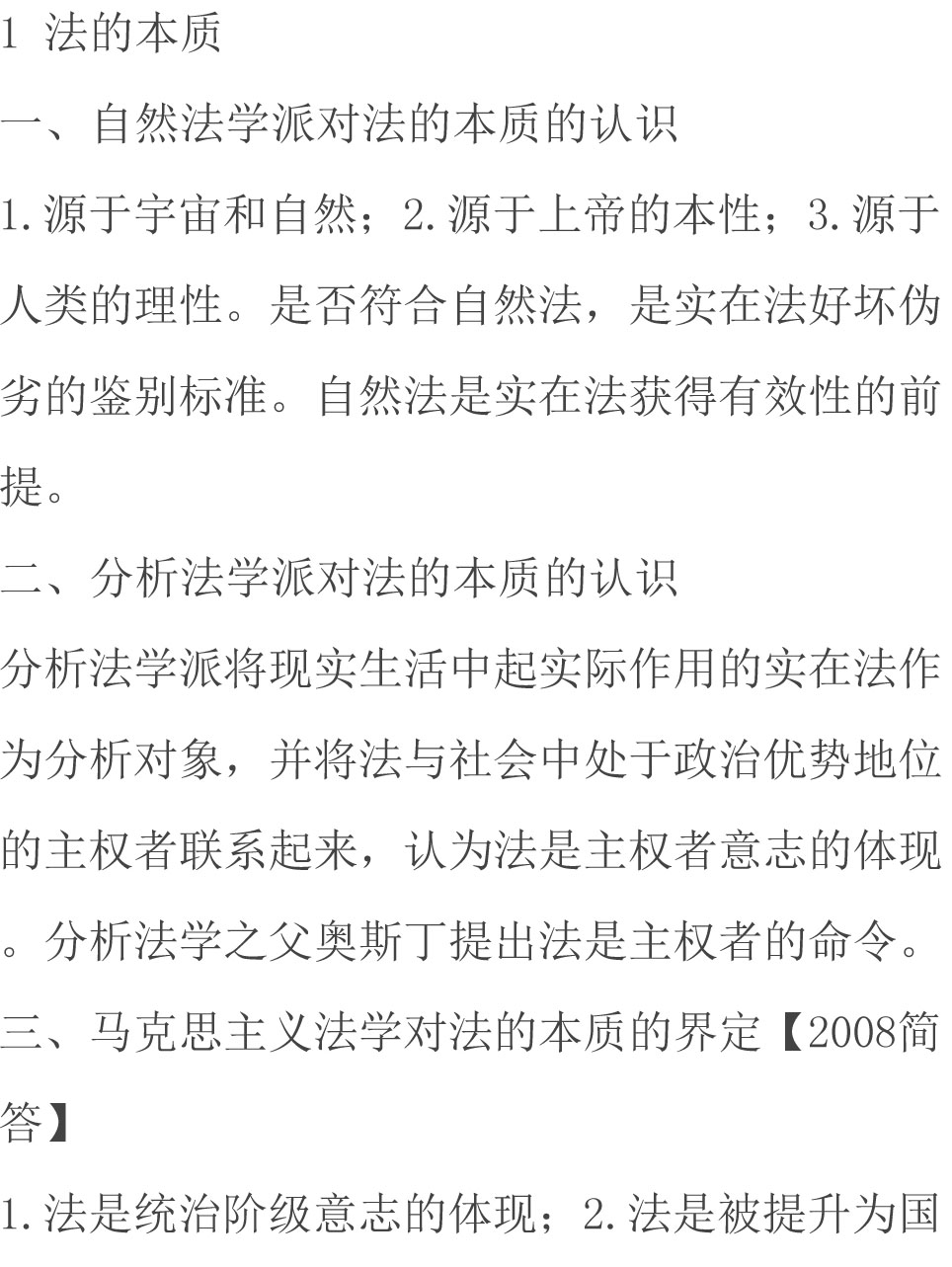 1 法的本质

一、自然法学派对法的本质的认识

1.源于宇宙和自然；2.源于上帝的本性；3.源于人类的理性。是否符合自然法，是实在法好坏伪劣的鉴别标准。自然法是实在法获得有效性的前提。

二、分析法学派对法的本质的认识

分析法学派将现实生活中起实际作用的实在法作为分析对象，并将法与社会中处于政治优势地位的主权者联系起来，认为法是主权者意志的体现。分析法学之父奥斯丁提出法是主权者的命令。

三、马克思主义法学对法的本质的界定【2008简答】

1.法是统治阶级意志的体现；2.法是被提升为国